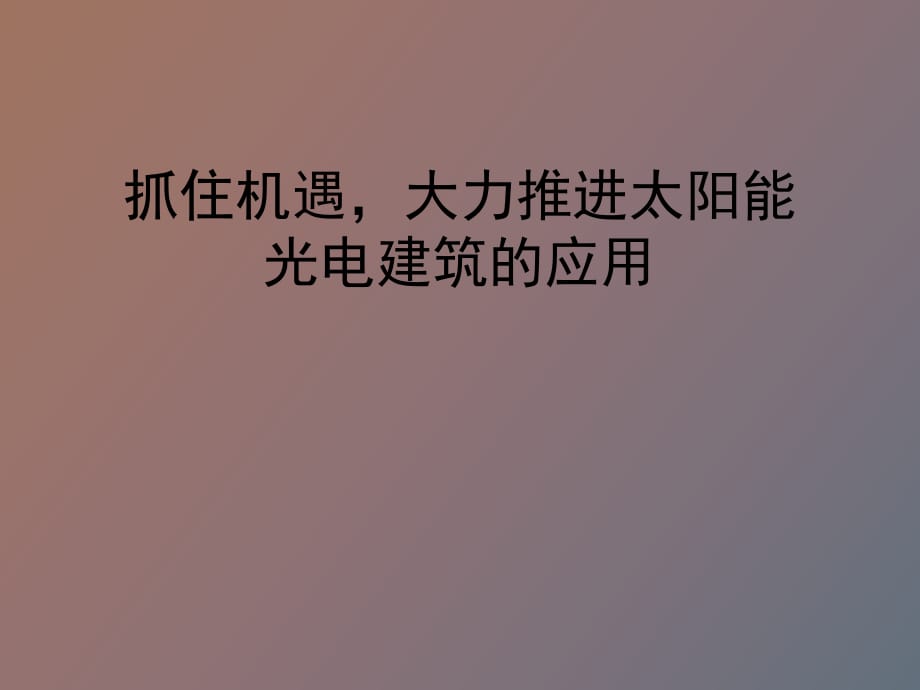 抓住机遇，大力推进太阳能光电建筑的应用